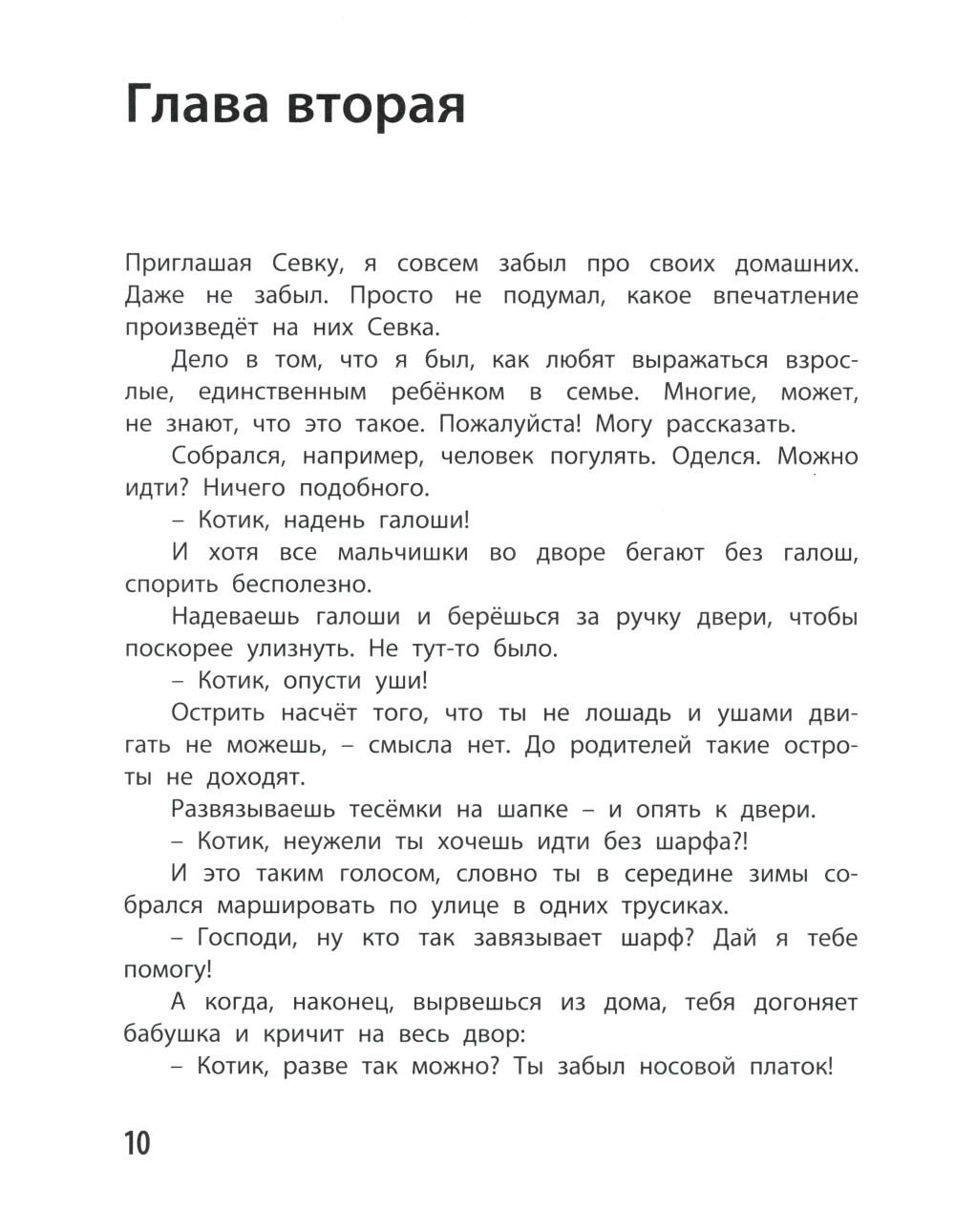 Глава вторая

Приглашая Севку, я совсем забыл про своих домашних. Даже не забыл. Просто не подумал, какое впечатление произведёт на них Севка.

Дело в том, что я был, как любят выражаться взрослые, единственным ребёнком в семье. Многие, может, не знают, что это такое. Пожалуйста! Могу рассказать.

Собрался, например, человек погулять. Оделся. Можно идти? Ничего подобного.

– Котик, надень галоши!

И хотя все мальчишки во дворе бегают без галош, спорить бесполезно.

Надеваешь галоши и берёшься за ручку двери, чтобы поскорее улизнуть. Не тут-то было.

– Котик, опусти уши!

Острить насчёт того, что ты не лошадь и ушами двигать не можешь, – смысла нет. До родителей такие остроты не доходят.

Развязываешь тесёмки на шапке – и опять к двери.

– Котик, неужели ты хочешь идти без шарфа?!

И это таким голосом, словно ты в середине зимы собрался маршировать по улице в одних трусиках.

– Господи, ну кто так завязывает шарф? Дай я тебе помогу!

А когда, наконец, вырвешься из дома, тебя догоняет бабушка и кричит на весь двор:

– Котик, разве так можно? Ты забыл носовой платок!

10